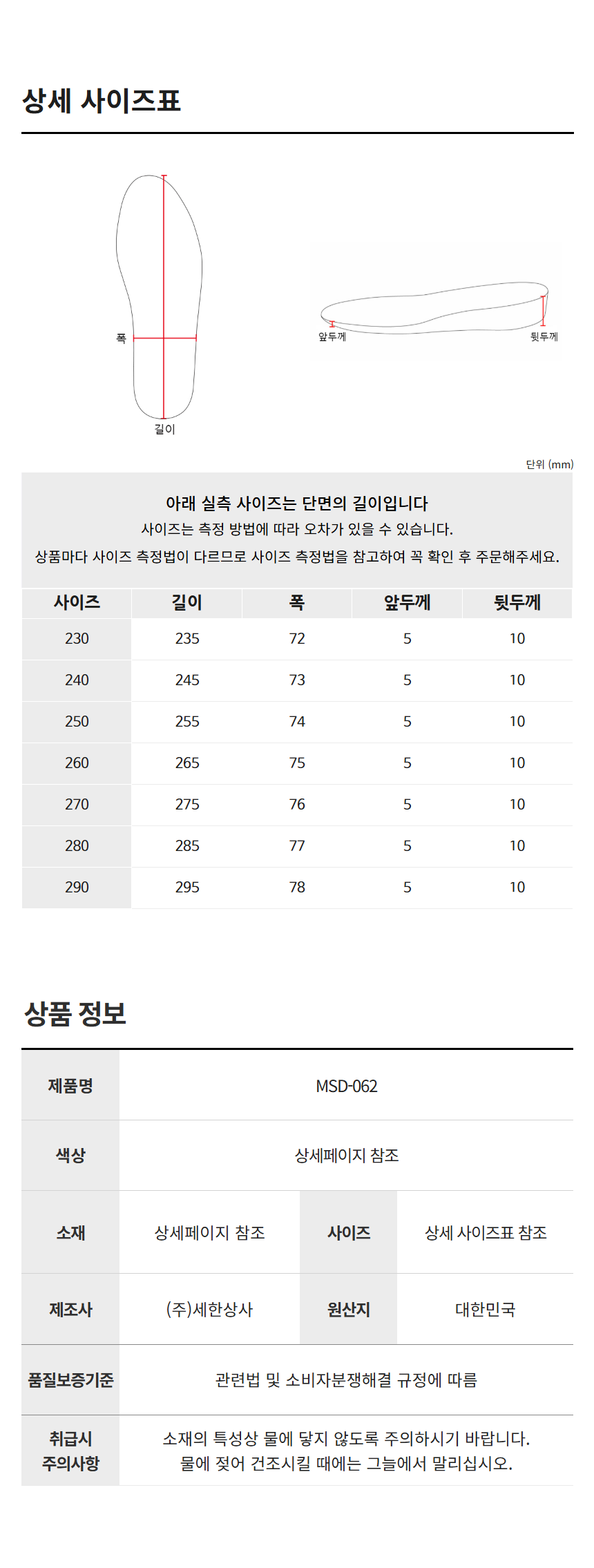 상세 사이즈표

폭

길이

앞두께

뒷두께

단위 (mm)

아래 실측 사이즈는 단면의 길이입니다
사이즈는 측정 방법에 따라 오차가 있을 수 있습니다.
상품마다 사이즈 측정법이 다르므로 사이즈 측정법을 참고하여 꼭 확인 후 주문해주세요.

| 사이즈 | 길이 | 폭 | 앞두께 | 뒷두께 |
|---|---|---|---|---|
| 230 | 235 | 72 | 5 | 10 |
| 240 | 245 | 73 | 5 | 10 |
| 250 | 255 | 74 | 5 | 10 |
| 260 | 265 | 75 | 5 | 10 |
| 270 | 275 | 76 | 5 | 10 |
| 280 | 285 | 77 | 5 | 10 |
| 290 | 295 | 78 | 5 | 10 |

상품 정보

| 제품명 | MSD-062 | | |
|---|---|---|---|
| 색상 | 상세페이지 참조 | | |
| 소재 | 상세페이지 참조 | 사이즈 | 상세 사이즈표 참조 |
| 제조사 | (주)세한상사 | 원산지 | 대한민국 |
| 품질보증기준 | 관련법 및 소비자분쟁해결 규정에 따름 | | |
| 취급시 주의사항 | 소재의 특성상 물에 닿지 않도록 주의하시기 바랍니다. 물에 젖어 건조시킬 때에는 그늘에서 말리십시오. | | |